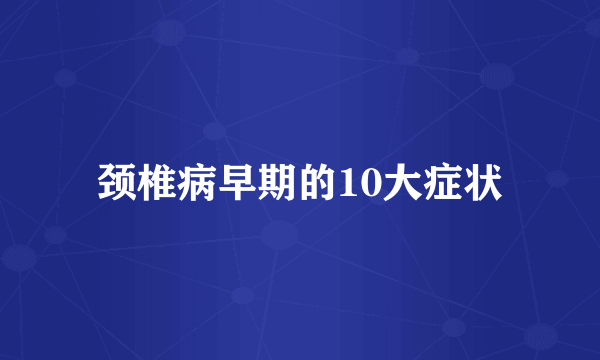 颈椎病早期的10大症状